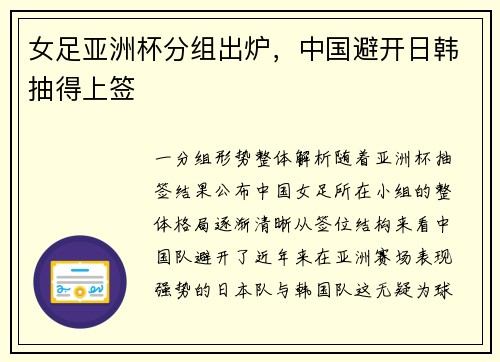 女足亚洲杯分组出炉，中国避开日韩抽得上签

一分组形势整体解析随着亚洲杯抽签结果公布中国女足所在小组的整体格局逐渐清晰从签位结构来看中国队避开了近年来在亚洲赛场表现强势的日本队与韩国队这无疑为球